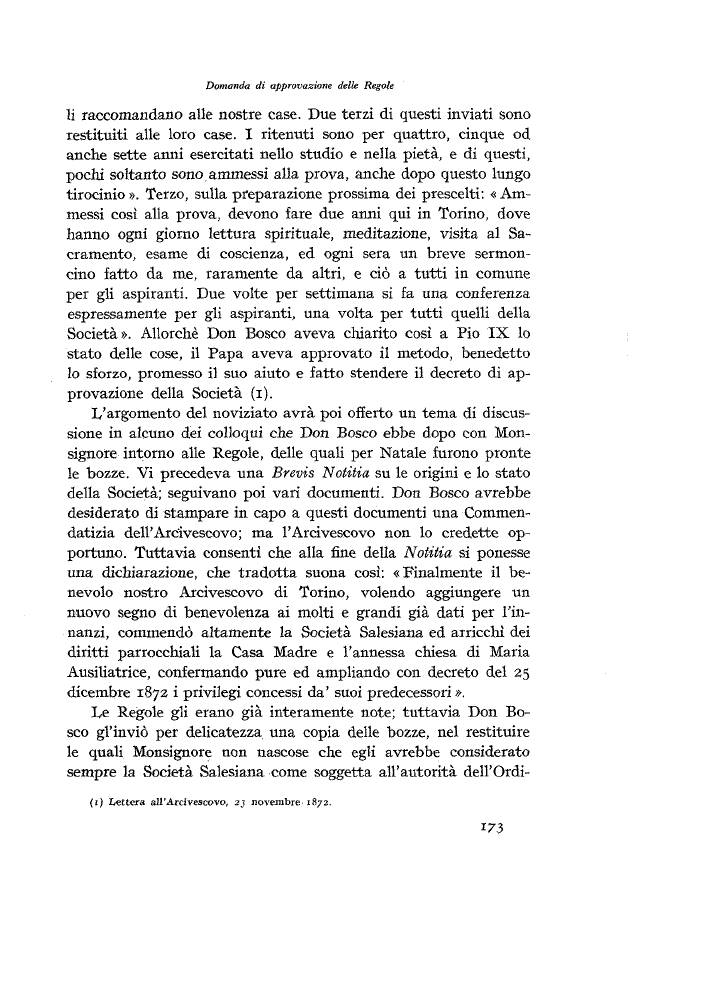 Domanda di approvazione delle Regole

li raccomandano alle nostre case. Due terzi di questi inviati sono restituiti alle loro case. I ritenuti sono per quattro, cinque od anche sette anni esercitati nello studio e nella pietà, e di questi, pochi soltanto sono ammessi alla prova, anche dopo questo lungo tirocinio ». Terzo, sulla preparazione prossima dei prescelti: « Ammessi così alla prova, devono fare due anni qui in Torino, dove hanno ogni giorno lettura spirituale, meditazione, visita al Sacramento, esame di coscienza, ed ogni sera un breve sermoncino fatto da me, raramente da altri, e ciò a tutti in comune per gli aspiranti. Due volte per settimana si fa una conferenza espressamente per gli aspiranti, una volta per tutti quelli della Società ». Allorchè Don Bosco aveva chiarito così a Pio IX lo stato delle cose, il Papa aveva approvato il metodo, benedetto lo sforzo, promesso il suo aiuto e fatto stendere il decreto di approvazione della Società (1).

L'argomento del noviziato avrà poi offerto un tema di discussione in alcuno dei colloqui che Don Bosco ebbe dopo con Monsignore intorno alle Regole, delle quali per Natale furono pronte le bozze. Vi precedeva una Brevis Notitia su le origini e lo stato della Società; seguivano poi vari documenti. Don Bosco avrebbe desiderato di stampare in capo a questi documenti una Commendatizia dell'Arcivescovo; ma l'Arcivescovo non lo credette opportuno. Tuttavia consentì che alla fine della Notitia si ponesse una dichiarazione, che tradotta suona così: « Finalmente il benevolo nostro Arcivescovo di Torino, volendo aggiungere un nuovo segno di benevolenza ai molti e grandi già dati per l'innanzi, commendò altamente la Società Salesiana ed arricchì dei diritti parrocchiali la Casa Madre e l'annessa chiesa di Maria Ausiliatrice, confermando pure ed ampliando con decreto del 25 dicembre 1872 i privilegi concessi da' suoi predecessori ».

Le Regole gli erano già interamente note; tuttavia Don Bosco gl'inviò per delicatezza una copia delle bozze, nel restituire le quali Monsignore non nascose che egli avrebbe considerato sempre la Società Salesiana come soggetta all'autorità dell'Ordi-

(1) Lettera all'Arcivescovo, 23 novembre 1872.

173